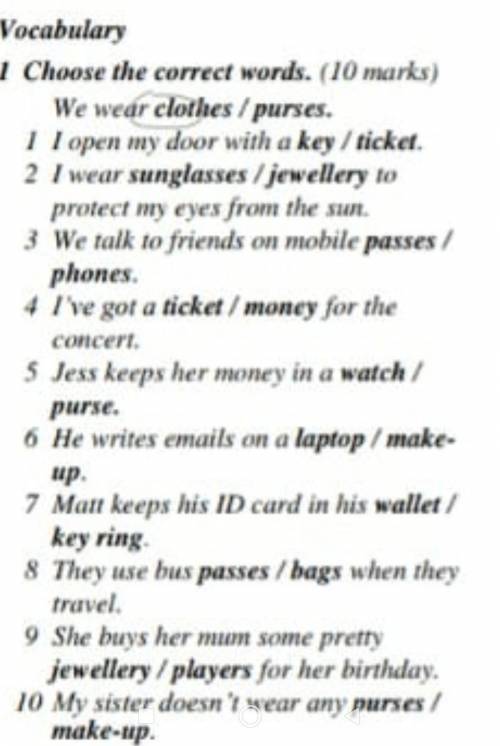 Vocabulary

1 Choose the correct words. (10 marks)

We wear clothes / purses.

1 I open my door with a key / ticket.

2 I wear sunglasses / jewellery to protect my eyes from the sun.

3 We talk to friends on mobile passes / phones.

4 I've got a ticket / money for the concert.

5 Jess keeps her money in a watch / purse.

6 He writes emails on a laptop / make-up.

7 Matt keeps his ID card in his wallet / key ring.

8 They use bus passes / bags when they travel.

9 She buys her mum some pretty jewellery / players for her birthday.

10 My sister doesn't wear any purses / make-up.